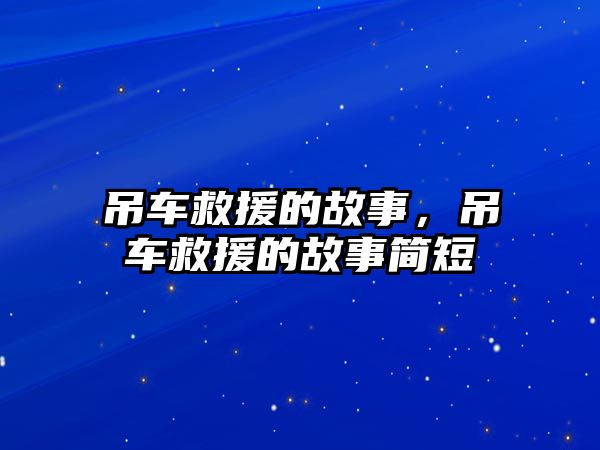 吊车救援的故事，吊车救援的故事简短